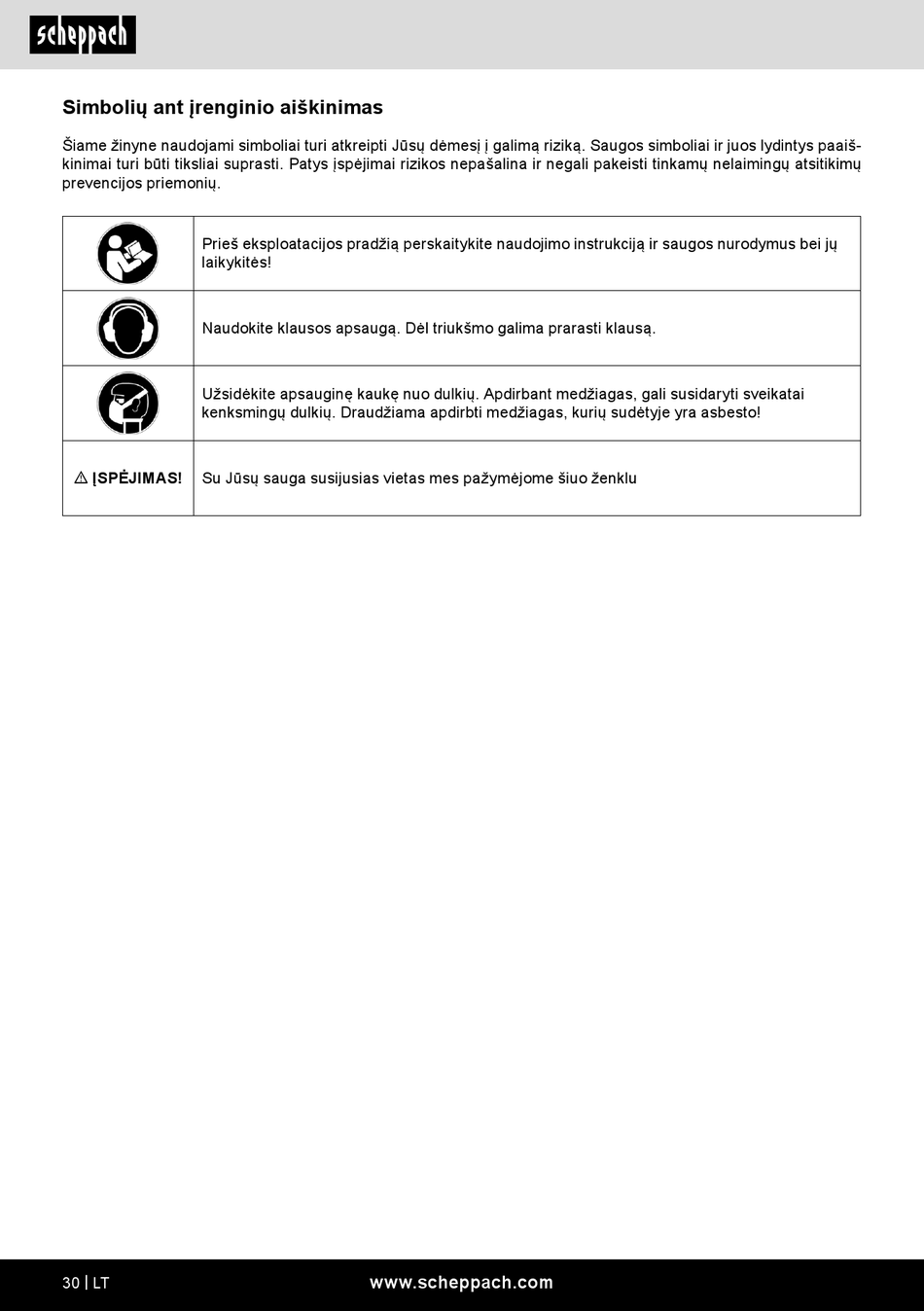 scheppach

Simbolių ant įrenginio aiškinimas

Šiame žinyne naudojami simboliai turi atkreipti Jūsų dėmesį į galimą riziką. Saugos simboliai ir juos lydintys paaiškinimai turi būti tiksliai suprasti. Patys įspėjimai rizikos nepašalina ir negali pakeisti tinkamų nelaimingų atsitikimų prevencijos priemonių.

| | |
|---|---|
| | Prieš eksploatacijos pradžią perskaitykite naudojimo instrukciją ir saugos nurodymus bei jų laikykitės! |
| | Naudokite klausos apsaugą. Dėl triukšmo galima prarasti klausą. |
| | Užsidėkite apsauginę kaukę nuo dulkių. Apdirbant medžiagas, gali susidaryti sveikatai kenksmingų dulkių. Draudžiama apdirbti medžiagas, kurių sudėtyje yra asbesto! |
| ⚠ ĮSPĖJIMAS! | Su Jūsų sauga susijusias vietas mes pažymėjome šiuo ženklu |

30 | LT www.scheppach.com